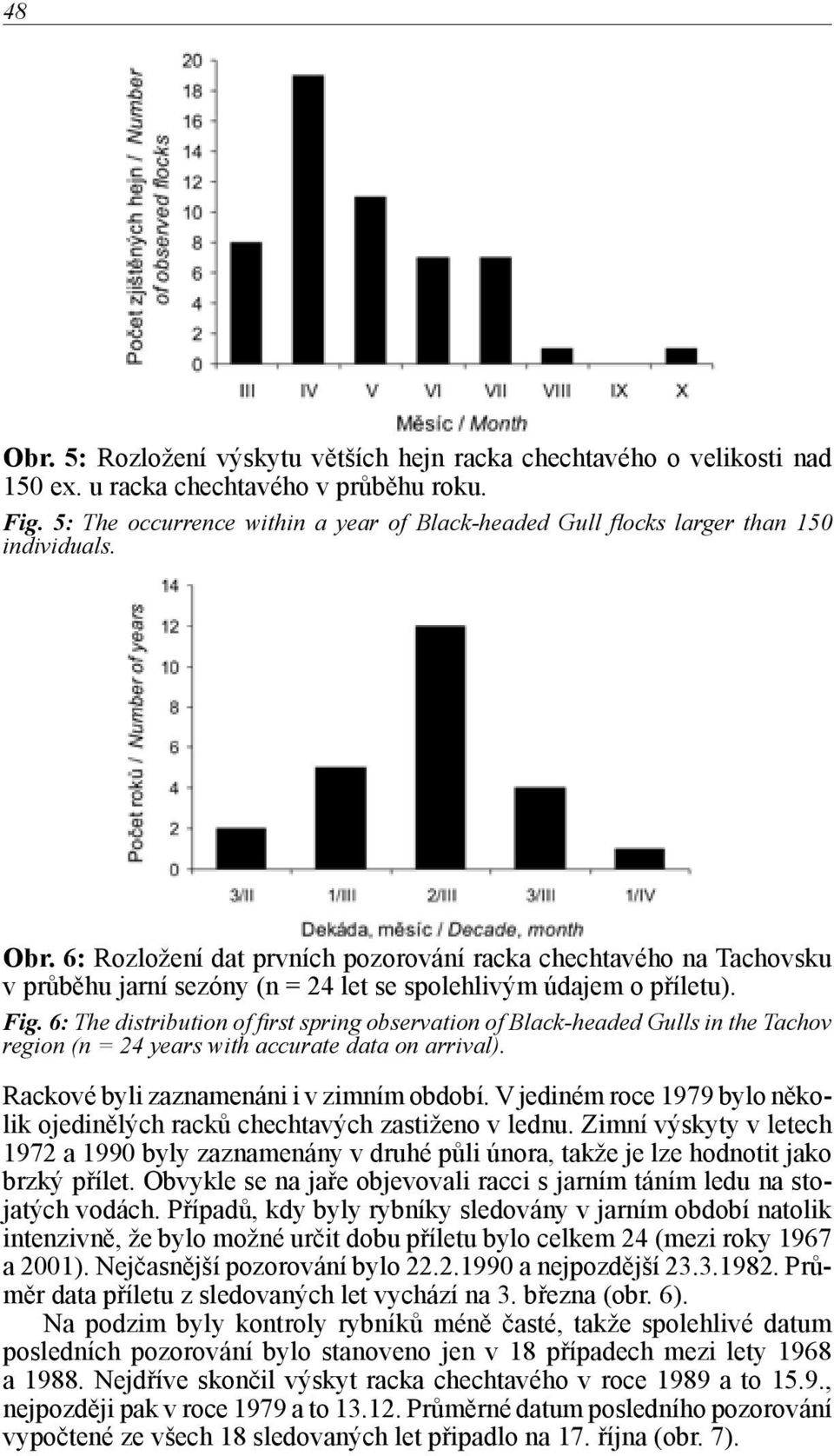 48

Počet zjištěných hejn / Number of observed flocks

20
18
16
14
12
10
8
6
4
2
0

III IV V VI VII VIII IX X

Měsíc / Month

Obr. 5: Rozložení výskytu větších hejn racka chechtavého o velikosti nad 150 ex. u racka chechtavého v průběhu roku.

Fig. 5: The occurrence within a year of Black-headed Gull flocks larger than 150 individuals.

Počet roků / Number of years

14
12
10
8
6
4
2
0

3/II 1/III 2/III 3/III 1/IV

Dekáda, měsíc / Decade, month

Obr. 6: Rozložení dat prvních pozorování racka chechtavého na Tachovsku v průběhu jarní sezóny (n = 24 let se spolehlivým údajem o příletu).

Fig. 6: The distribution of first spring observation of Black-headed Gulls in the Tachov region (n = 24 years with accurate data on arrival).

Rackové byli zaznamenáni i v zimním období. V jediném roce 1979 bylo několik ojedinělých racků chechtavých zastiženo v lednu. Zimní výskyty v letech 1972 a 1990 byly zaznamenány v druhé půli února, takže je lze hodnotit jako brzký přílet. Obvykle se na jaře objevovali racci s jarním táním ledu na stojatých vodách. Případů, kdy byly rybníky sledovány v jarním období natolik intenzivně, že bylo možné určit dobu příletu bylo celkem 24 (mezi roky 1967 a 2001). Nejčasnější pozorování bylo 22.2.1990 a nejpozdější 23.3.1982. Průměr data příletu z sledovaných let vychází na 3. března (obr. 6).

Na podzim byly kontroly rybníků méně časté, takže spolehlivé datum posledních pozorování bylo stanoveno jen v 18 případech mezi lety 1968 a 1988. Nejdříve skončil výskyt racka chechtavého v roce 1989 a to 15.9., nejpozději pak v roce 1979 a to 13.12. Průměrné datum posledního pozorování vypočtené ze všech 18 sledovaných let připadlo na 17. října (obr. 7).